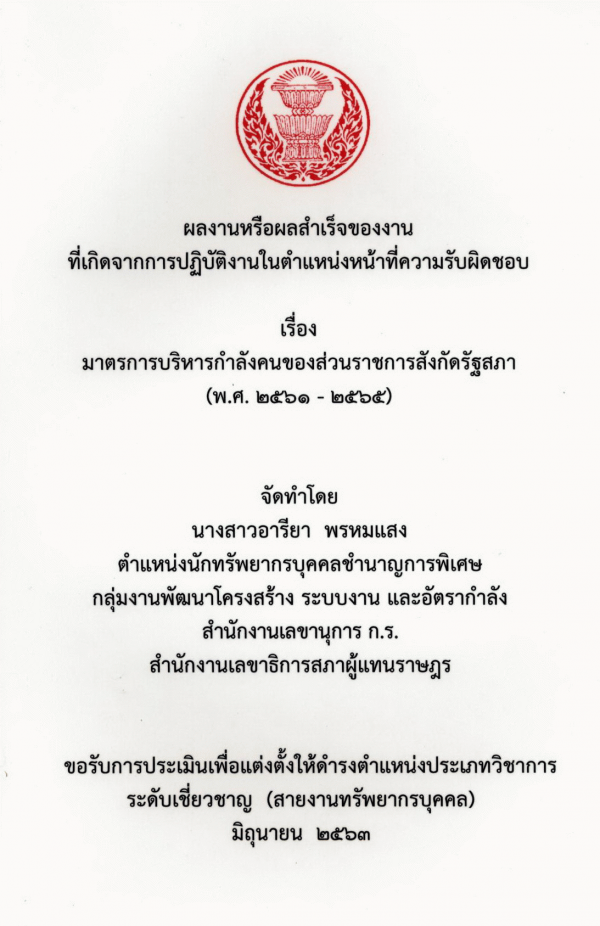 ผลงานหรือผลสำเร็จของงาน
ที่เกิดจากการปฏิบัติงานในตำแหน่งหน้าที่ความรับผิดชอบ

เรื่อง
มาตรการบริหารกำลังคนของส่วนราชการสังกัดรัฐสภา
(พ.ศ. ๒๕๖๑ - ๒๕๖๕)

จัดทำโดย
นางสาวอารียา พรหมแสง
ตำแหน่งนักทรัพยากรบุคคลชำนาญการพิเศษ
กลุ่มงานพัฒนาโครงสร้าง ระบบงาน และอัตรากำลัง
สำนักงานเลขานุการ ก.ร.
สำนักงานเลขาธิการสภาผู้แทนราษฎร

ขอรับการประเมินเพื่อแต่งตั้งให้ดำรงตำแหน่งประเภทวิชาการ
ระดับเชี่ยวชาญ (สายงานทรัพยากรบุคคล)
มิถุนายน ๒๕๖๓